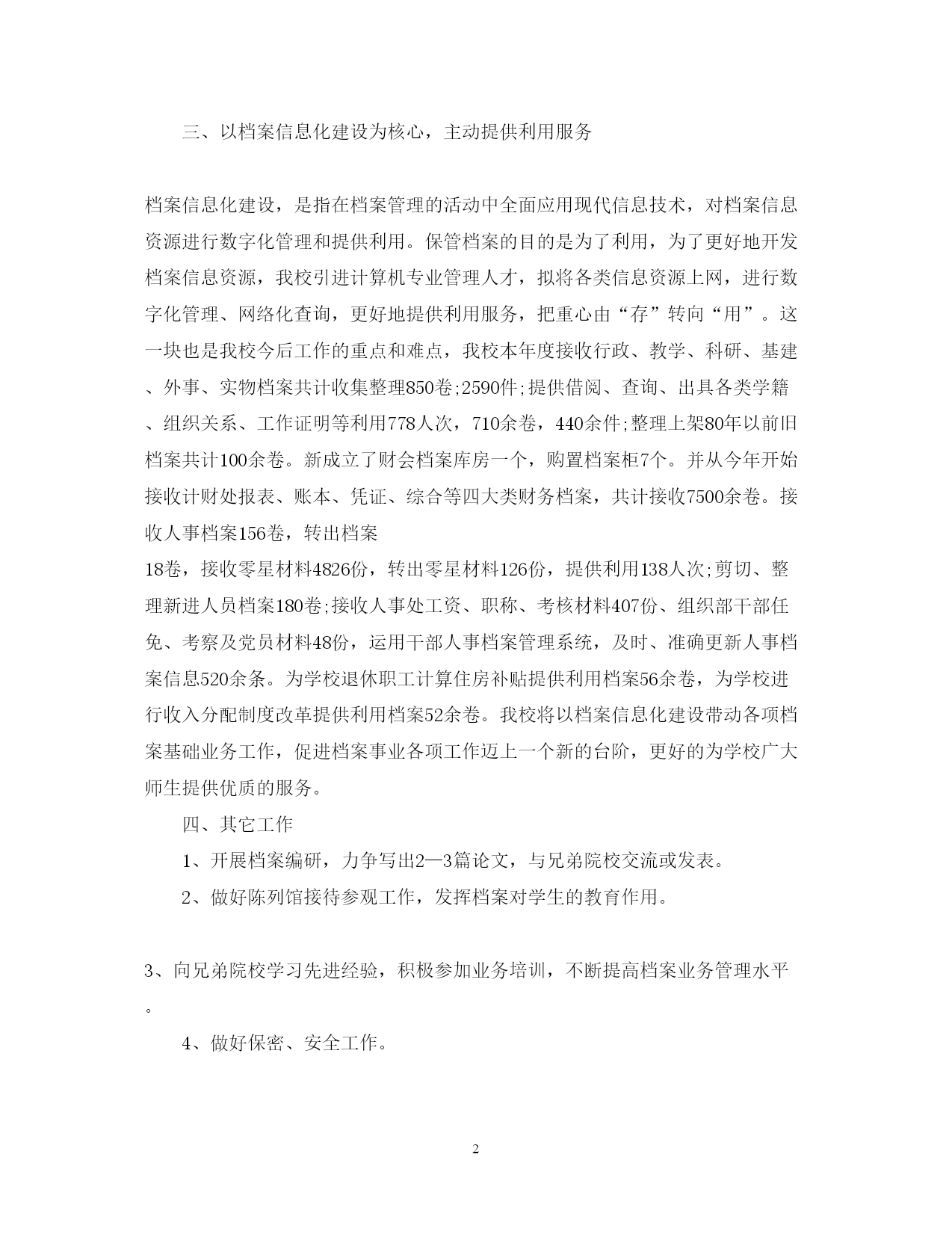 三、以档案信息化建设为核心，主动提供利用服务

档案信息化建设，是指在档案管理的活动中全面应用现代信息技术，对档案信息资源进行数字化管理和提供利用。保管档案的目的是为了利用，为了更好地开发档案信息资源，我校引进计算机专业管理人才，拟将各类信息资源上网，进行数字化管理、网络化查询，更好地提供利用服务，把重心由“存”转向“用”。这一块也是我校今后工作的重点和难点，我校本年度接收行政、教学、科研、基建、外事、实物档案共计收集整理850卷;2590件;提供借阅、查询、出具各类学籍、组织关系、工作证明等利用778人次，710余卷，440余件;整理上架80年以前旧档案共计100余卷。新成立了财会档案库房一个，购置档案柜7个。并从今年开始接收计财处报表、账本、凭证、综合等四大类财务档案，共计接收7500余卷。接收人事档案156卷，转出档案
18卷，接收零星材料4826份，转出零星材料126份，提供利用138人次;剪切、整理新进人员档案180卷;接收人事处工资、职称、考核材料407份、组织部干部任免、考察及党员材料48份，运用干部人事档案管理系统，及时、准确更新人事档案信息520余条。为学校退休职工计算住房补贴提供利用档案56余卷，为学校进行收入分配制度改革提供利用档案52余卷。我校将以档案信息化建设带动各项档案基础业务工作，促进档案事业各项工作迈上一个新的台阶，更好的为学校广大师生提供优质的服务。

四、其它工作

1、开展档案编研，力争写出2—3篇论文，与兄弟院校交流或发表。

2、做好陈列馆接待参观工作，发挥档案对学生的教育作用。

3、向兄弟院校学习先进经验，积极参加业务培训，不断提高档案业务管理水平。

4、做好保密、安全工作。

2